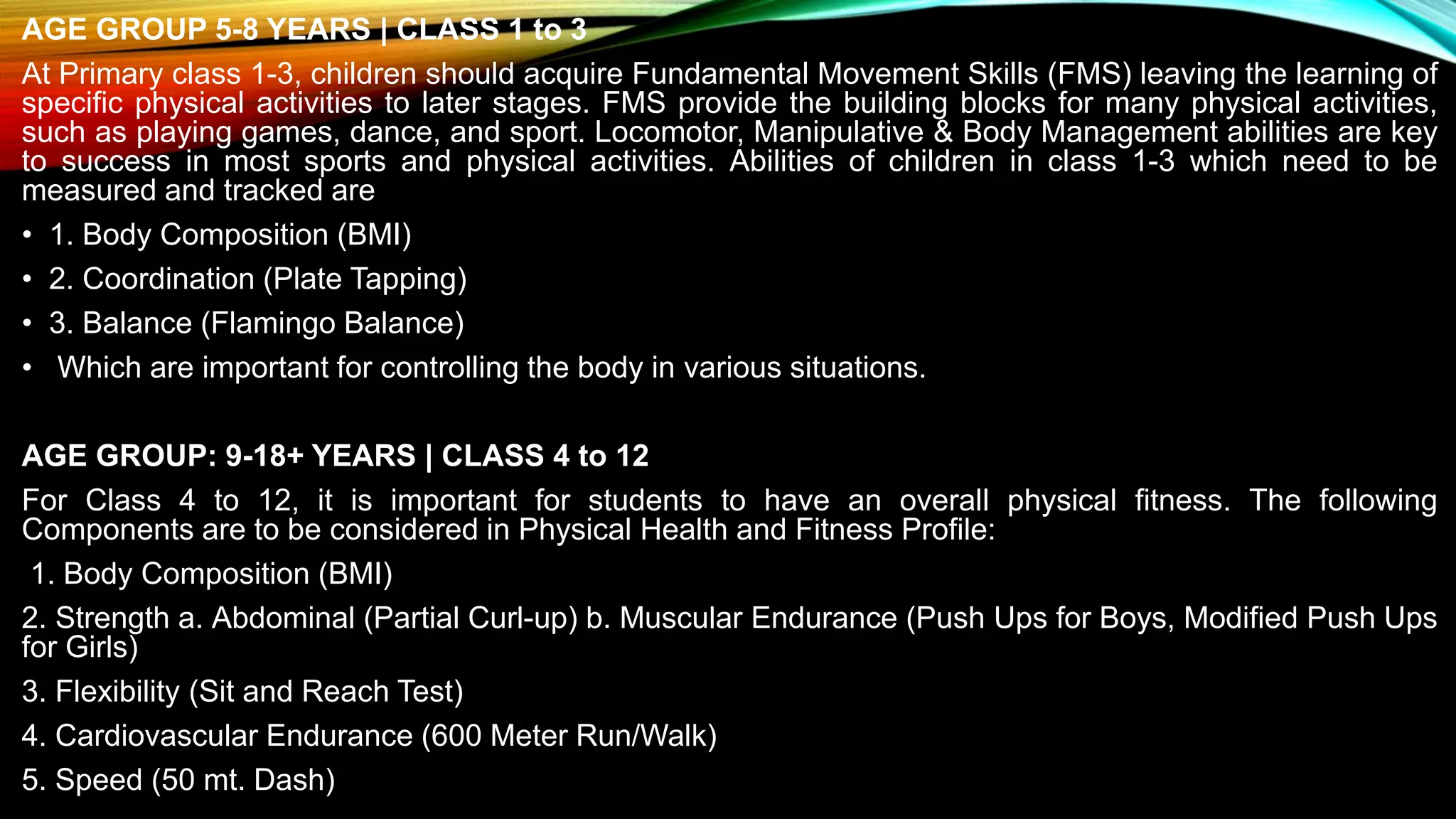 AGE GROUP 5-8 YEARS | CLASS 1 to 3

At Primary class 1-3, children should acquire Fundamental Movement Skills (FMS) leaving the learning of specific physical activities to later stages. FMS provide the building blocks for many physical activities, such as playing games, dance, and sport. Locomotor, Manipulative & Body Management abilities are key to success in most sports and physical activities. Abilities of children in class 1-3 which need to be measured and tracked are

• 1. Body Composition (BMI)
• 2. Coordination (Plate Tapping)
• 3. Balance (Flamingo Balance)
• Which are important for controlling the body in various situations.

AGE GROUP: 9-18+ YEARS | CLASS 4 to 12

For Class 4 to 12, it is important for students to have an overall physical fitness. The following Components are to be considered in Physical Health and Fitness Profile:

1. Body Composition (BMI)
2. Strength a. Abdominal (Partial Curl-up) b. Muscular Endurance (Push Ups for Boys, Modified Push Ups for Girls)
3. Flexibility (Sit and Reach Test)
4. Cardiovascular Endurance (600 Meter Run/Walk)
5. Speed (50 mt. Dash)